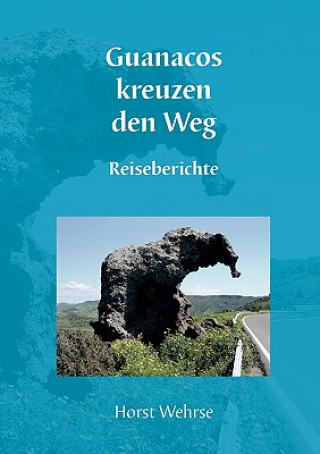 Guanacos kreuzen den Weg

Reiseberichte

Horst Wehrse